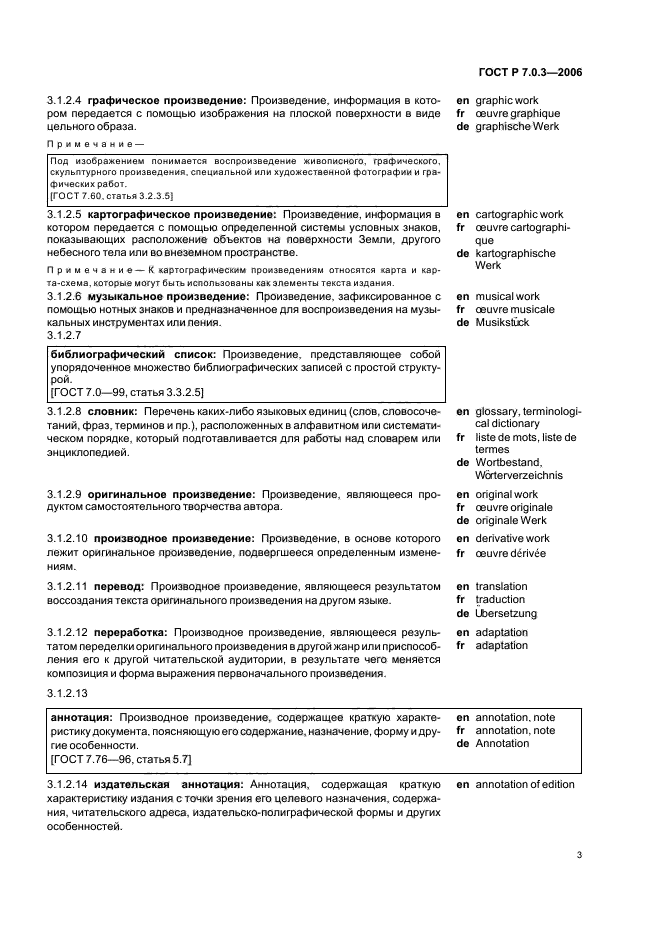 ГОСТ Р 7.0.3—2006

3.1.2.4 **графическое произведение:** Произведение, информация в котором передается с помощью изображения на плоской поверхности в виде цельного образа.

en graphic work
fr œuvre graphique
de graphische Werk

Примечание—

Под изображением понимается воспроизведение живописного, графического, скульптурного произведения, специальной или художественной фотографии и графических работ.
[ГОСТ 7.60, статья 3.2.3.5]

3.1.2.5 **картографическое произведение:** Произведение, информация в котором передается с помощью определенной системы условных знаков, показывающих расположение объектов на поверхности Земли, другого небесного тела или во внеземном пространстве.

en cartographic work
fr œuvre cartographique
de kartographische Werk

Примечание— К картографическим произведениям относятся карта и карта-схема, которые могут быть использованы как элементы текста издания.

3.1.2.6 **музыкальное произведение:** Произведение, зафиксированное с помощью нотных знаков и предназначенное для воспроизведения на музыкальных инструментах или пения.

en musical work
fr œuvre musicale
de Musikstück

3.1.2.7

**библиографический список:** Произведение, представляющее собой упорядоченное множество библиографических записей с простой структурой.
[ГОСТ 7.0—99, статья 3.3.2.5]

3.1.2.8 **словник:** Перечень каких-либо языковых единиц (слов, словосочетаний, фраз, терминов и пр.), расположенных в алфавитном или систематическом порядке, который подготавливается для работы над словарем или энциклопедией.

en glossary, terminological dictionary
fr liste de mots, liste de termes
de Wortbestand, Wörterverzeichnis

3.1.2.9 **оригинальное произведение:** Произведение, являющееся продуктом самостоятельного творчества автора.

en original work
fr œuvre originale
de originale Werk

3.1.2.10 **производное произведение:** Произведение, в основе которого лежит оригинальное произведение, подвергшееся определенным изменениям.

en derivative work
fr œuvre dérivée

3.1.2.11 **перевод:** Производное произведение, являющееся результатом воссоздания текста оригинального произведения на другом языке.

en translation
fr traduction
de Übersetzung

3.1.2.12 **переработка:** Производное произведение, являющееся результатом переделки оригинального произведения в другой жанр или приспособления его к другой читательской аудитории, в результате чего меняется композиция и форма выражения первоначального произведения.

en adaptation
fr adaptation

3.1.2.13

**аннотация:** Производное произведение, содержащее краткую характеристику документа, поясняющую его содержание, назначение, форму и другие особенности.
[ГОСТ 7.76—96, статья 5.7]

en annotation, note
fr annotation, note
de Annotation

3.1.2.14 **издательская аннотация:** Аннотация, содержащая краткую характеристику издания с точки зрения его целевого назначения, содержания, читательского адреса, издательско-полиграфической формы и других особенностей.

en annotation of edition

3